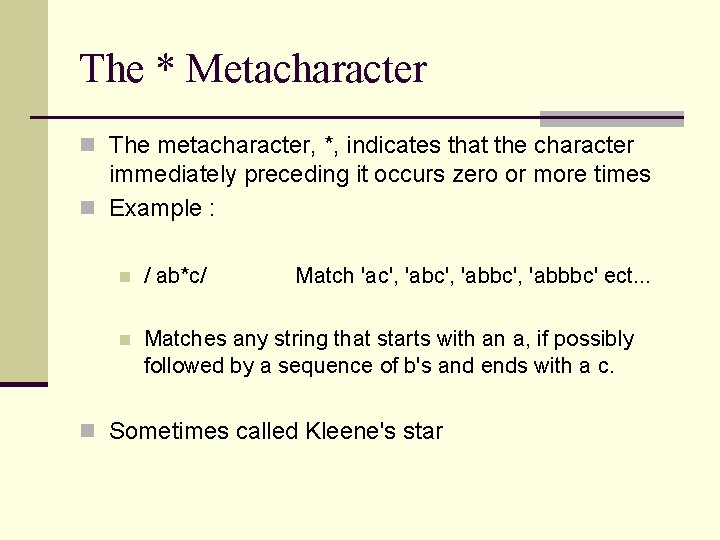 The * Metacharacter

The metacharacter, *, indicates that the character immediately preceding it occurs zero or more times

Example :

/ ab*c/ Match 'ac', 'abc', 'abbc', 'abbbc' ect...

Matches any string that starts with an a, if possibly followed by a sequence of b's and ends with a c.

Sometimes called Kleene's star